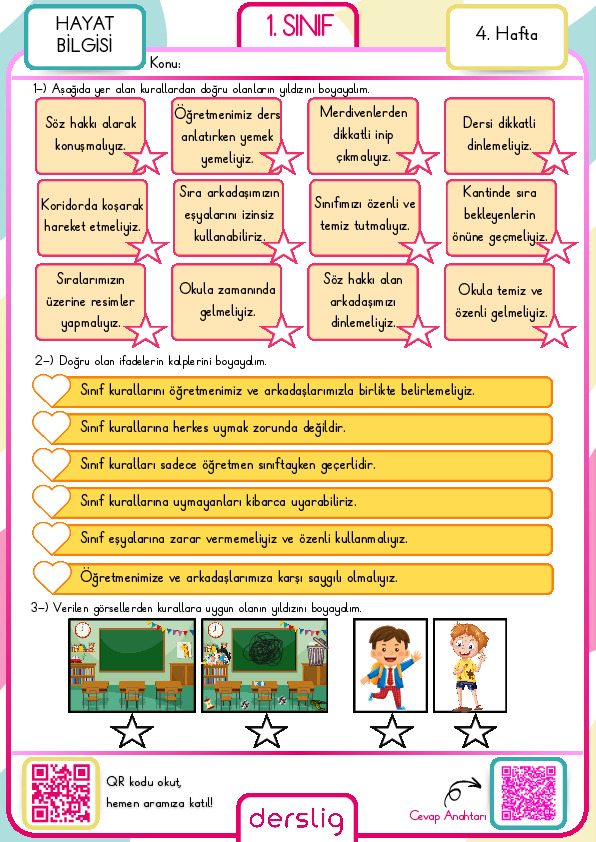 HAYAT BİLGİSİ

1. SINIF

4. Hafta

Konu:

1-) Aşağıda yer alan kurallardan doğru olanların yıldızını boyayalım.

Söz hakkı alarak konuşmalıyız.

Öğretmenimiz ders anlatırken yemek yemeliyiz.

Merdivenlerden dikkatli inip çıkmalıyız.

Dersi dikkatli dinlemeliyiz.

Koridorda koşarak hareket etmeliyiz.

Sıra arkadaşımızın eşyalarını izinsiz kullanabiliriz.

Sınıfımızı özenli ve temiz tutmalıyız.

Kantinde sıra bekleyenlerin önüne geçmeliyiz.

Sıralarımızın üzerine resimler yapmalıyız.

Okula zamanında gelmeliyiz.

Söz hakkı alan arkadaşımızı dinlemeliyiz.

Okula temiz ve özenli gelmeliyiz.

2-) Doğru olan ifadelerin kalplerini boyayalım.

Sınıf kurallarını öğretmenimiz ve arkadaşlarımızla birlikte belirlemeliyiz.

Sınıf kurallarına herkes uymak zorunda değildir.

Sınıf kuralları sadece öğretmen sınıftayken geçerlidir.

Sınıf kurallarına uymayanları kibarca uyarabiliriz.

Sınıf eşyalarına zarar vermemeliyiz ve özenli kullanmalıyız.

Öğretmenimize ve arkadaşlarımıza karşı saygılı olmalıyız.

3-) Verilen görsellerden kurallara uygun olanın yıldızını boyayalım.

QR kodu okut, hemen aramıza katıl!

derslig

Cevap Anahtarı